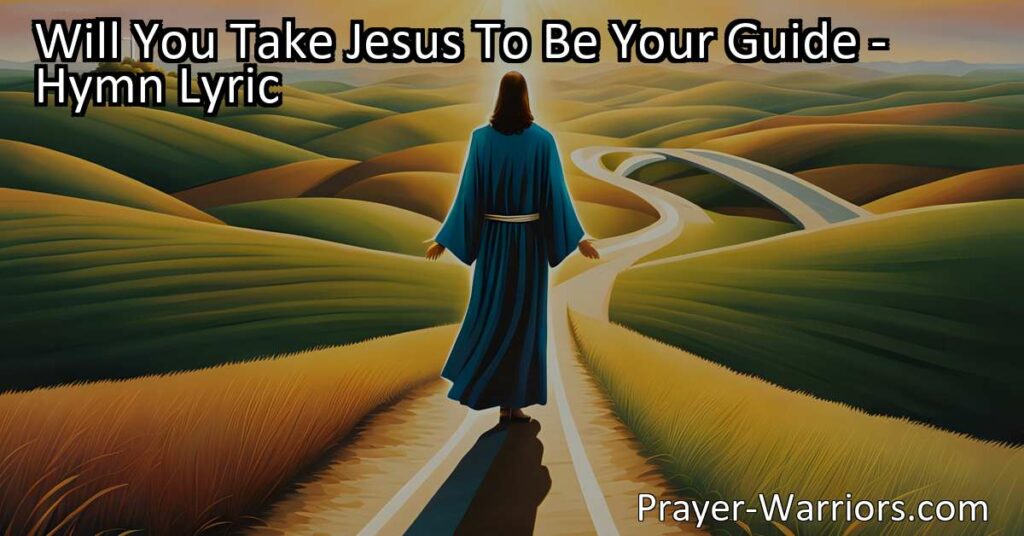 Will You Take Jesus To Be Your Guide - Hymn Lyric

Prayer-Warriors.com